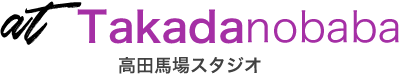 at Takadanobaba

高田馬場スタジオ